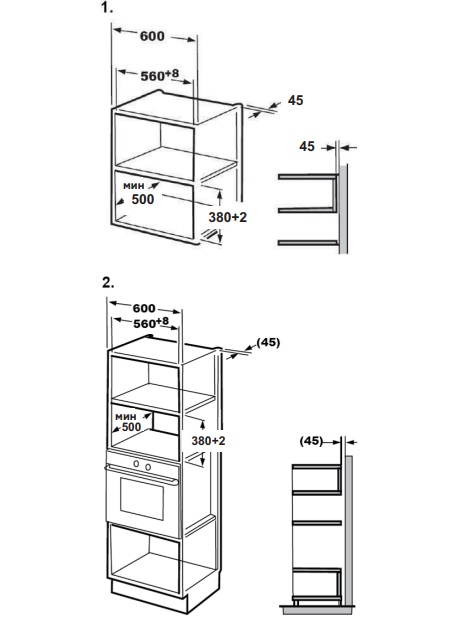 1.

600

$560^{+8}$

45

45

мин
500

380+2

2.

600

$560^{+8}$

(45)

мин
500

380+2

(45)